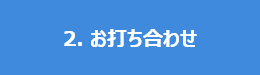 2. お打ち合わせ